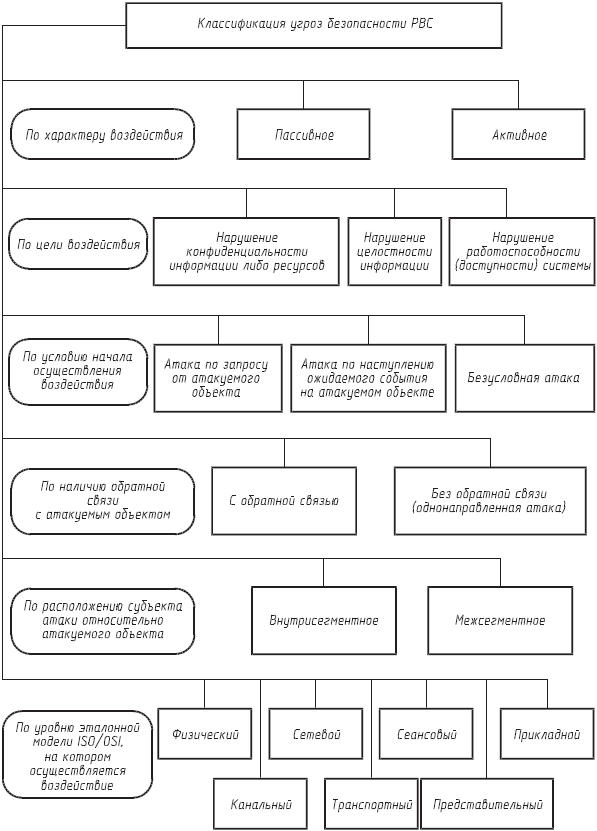 Классификация угроз безопасности РВС

По характеру воздействия

Пассивное

Активное

По цели воздействия

Нарушение конфиденциальности информации либо ресурсов

Нарушение целостности информации

Нарушение работоспособности (доступности) системы

По условию начала осуществления воздействия

Атака по запросу от атакуемого объекта

Атака по наступлению ожидаемого события на атакуемом объекте

Безусловная атака

По наличию обратной связи с атакуемым объектом

С обратной связью

Без обратной связи (однонаправленная атака)

По расположению субъекта атаки относительно атакуемого объекта

Внутрисегментное

Межсегментное

По уровню эталонной модели ISO/OSI, на котором осуществляется воздействие

Физический

Сетевой

Сеансовый

Прикладной

Канальный

Транспортный

Представительный